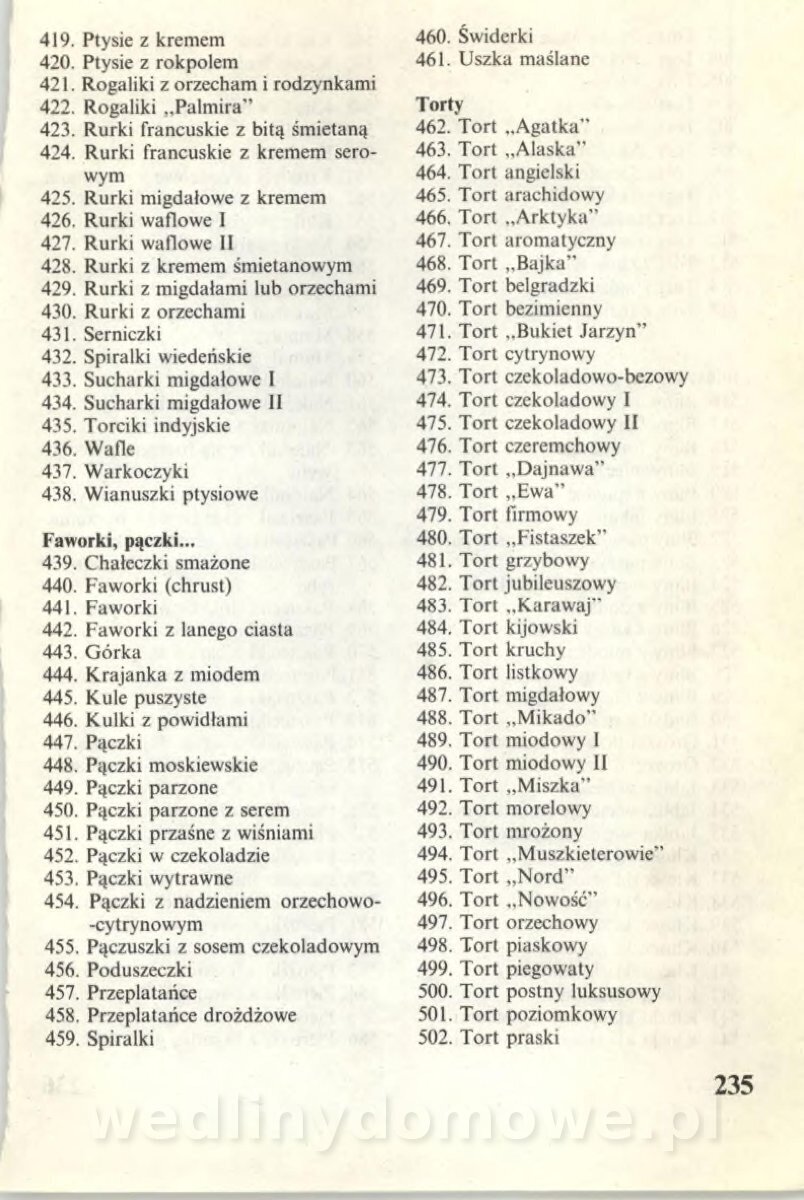 419. Ptysie z kremem
420. Ptysie z rokpolem
421. Rogaliki z orzecham i rodzynkami
422. Rogaliki „Palmira"
423. Rurki francuskie z bitą śmietaną
424. Rurki francuskie z kremem serowym
425. Rurki migdałowe z kremem
426. Rurki waflowe I
427. Rurki waflowe II
428. Rurki z kremem śmietanowym
429. Rurki z migdałami lub orzechami
430. Rurki z orzechami
431. Serniczki
432. Spiralki wiedeńskie
433. Sucharki migdałowe I
434. Sucharki migdałowe II
435. Torciki indyjskie
436. Wafle
437. Warkoczyki
438. Wianuszki ptysiowe

Faworki, pączki...
439. Chałeczki smażone
440. Faworki (chrust)
441. Faworki
442. Faworki z lanego ciasta
443. Górka
444. Krajanka z miodem
445. Kule puszyste
446. Kulki z powidłami
447. Pączki
448. Pączki moskiewskie
449. Pączki parzone
450. Pączki parzone z serem
451. Pączki przaśne z wiśniami
452. Pączki w czekoladzie
453. Pączki wytrawne
454. Pączki z nadzieniem orzechowo-cytrynowym
455. Pączuszki z sosem czekoladowym
456. Poduszeczki
457. Przeplatańce
458. Przeplatańce drożdżowe
459. Spiralki

460. Świderki
461. Uszka maślane

Torty
462. Tort „Agatka"
463. Tort „Alaska"
464. Tort angielski
465. Tort arachidowy
466. Tort „Arktyka"
467. Tort aromatyczny
468. Tort „Bajka"
469. Tort belgradzki
470. Tort bezimienny
471. Tort „Bukiet Jarzyn"
472. Tort cytrynowy
473. Tort czekoladowo-bezowy
474. Tort czekoladowy I
475. Tort czekoladowy II
476. Tort czeremchowy
477. Tort „Dajnawa"
478. Tort „Ewa"
479. Tort firmowy
480. Tort „Fistaszek"
481. Tort grzybowy
482. Tort jubileuszowy
483. Tort „Karawaj"
484. Tort kijowski
485. Tort kruchy
486. Tort listkowy
487. Tort migdałowy
488. Tort „Mikado"
489. Tort miodowy I
490. Tort miodowy II
491. Tort „Miszka"
492. Tort morelowy
493. Tort mrożony
494. Tort „Muszkieterowie"
495. Tort „Nord"
496. Tort „Nowość"
497. Tort orzechowy
498. Tort piaskowy
499. Tort piegowaty
500. Tort postny luksusowy
501. Tort poziomkowy
502. Tort praski

235

wedlinydomowe.pl